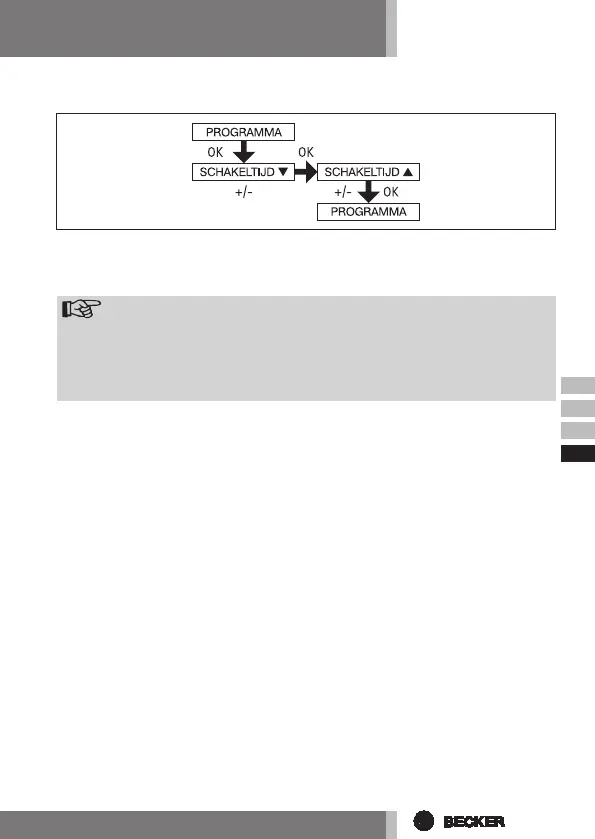 PROGRAMMA

OK

OK

SCHAKELTIJD ▼

SCHAKELTIJD ▲

+/-

+/-

OK

PROGRAMMA

BECKER